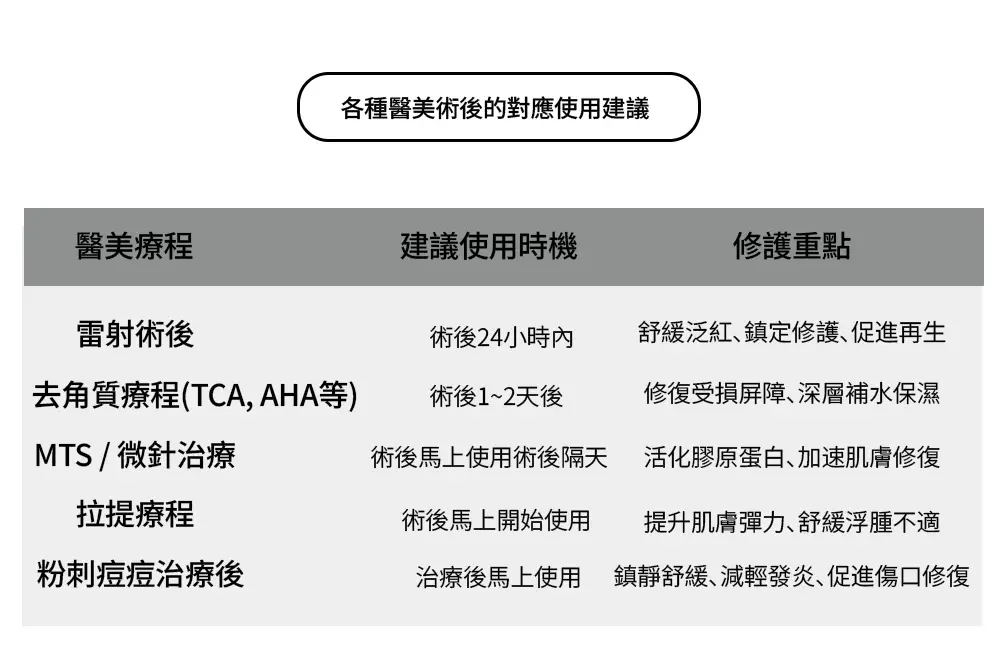 各種醫美術後的對應使用建議

| 醫美療程 | 建議使用時機 | 修護重點 |
|---|---|---|
| 雷射術後 | 術後24小時內 | 舒緩泛紅、鎮定修護、促進再生 |
| 去角質療程(TCA, AHA等) | 術後1~2天後 | 修復受損屏障、深層補水保濕 |
| MTS / 微針治療 | 術後馬上使用術後隔天 | 活化膠原蛋白、加速肌膚修復 |
| 拉提療程 | 術後馬上開始使用 | 提升肌膚彈力、舒緩浮腫不適 |
| 粉刺痘痘治療後 | 治療後馬上使用 | 鎮靜舒緩、減輕發炎、促進傷口修復 |